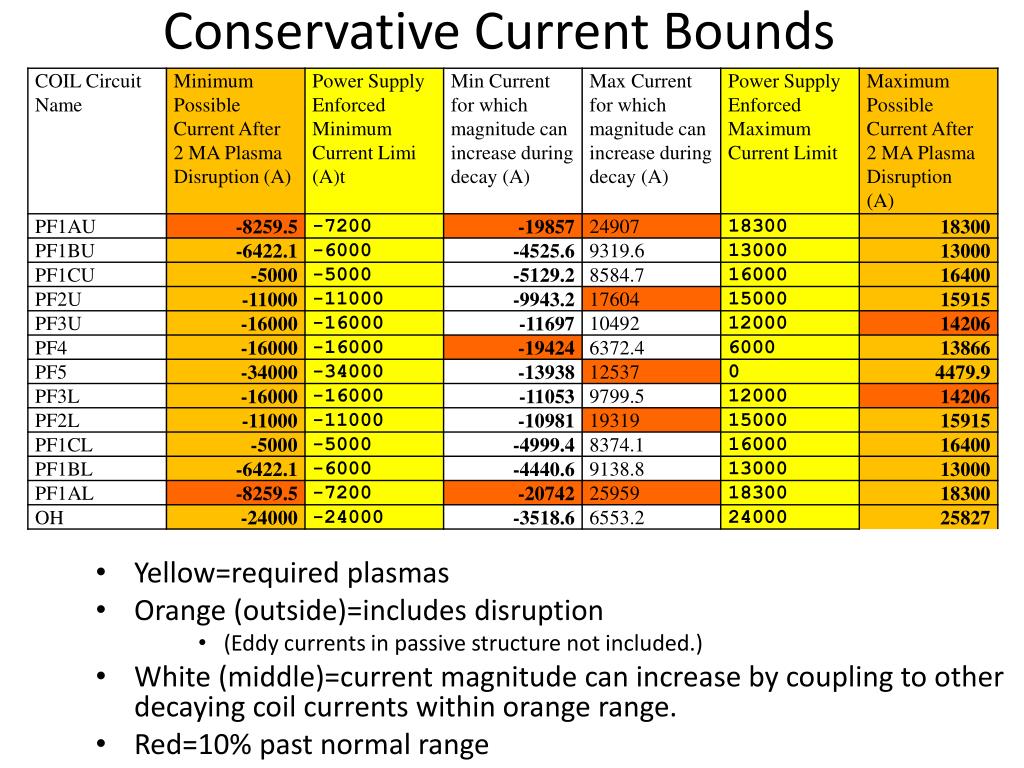 Conservative Current Bounds

| COIL Circuit Name | Minimum Possible Current After 2 MA Plasma Disruption (A) | Power Supply Enforced Minimum Current Limi (A)t | Min Current for which magnitude can increase during decay (A) | Max Current for which magnitude can increase during decay (A) | Power Supply Enforced Maximum Current Limit | Maximum Possible Current After 2 MA Plasma Disruption (A) |
|---|---|---|---|---|---|---|
| PF1AU | -8259.5 | -7200 | -19857 | 24907 | 18300 | 18300 |
| PF1BU | -6422.1 | -6000 | -4525.6 | 9319.6 | 13000 | 13000 |
| PF1CU | -5000 | -5000 | -5129.2 | 8584.7 | 16000 | 16400 |
| PF2U | -11000 | -11000 | -9943.2 | 17604 | 15000 | 15915 |
| PF3U | -16000 | -16000 | -11697 | 10492 | 12000 | 14206 |
| PF4 | -16000 | -16000 | -19424 | 6372.4 | 6000 | 13866 |
| PF5 | -34000 | -34000 | -13938 | 12537 | 0 | 4479.9 |
| PF3L | -16000 | -16000 | -11053 | 9799.5 | 12000 | 14206 |
| PF2L | -11000 | -11000 | -10981 | 19319 | 15000 | 15915 |
| PF1CL | -5000 | -5000 | -4999.4 | 8374.1 | 16000 | 16400 |
| PF1BL | -6422.1 | -6000 | -4440.6 | 9138.8 | 13000 | 13000 |
| PF1AL | -8259.5 | -7200 | -20742 | 25959 | 18300 | 18300 |
| OH | -24000 | -24000 | -3518.6 | 6553.2 | 24000 | 25827 |

• Yellow=required plasmas
• Orange (outside)=includes disruption
• (Eddy currents in passive structure not included.)
• White (middle)=current magnitude can increase by coupling to other decaying coil currents within orange range.
• Red=10% past normal range